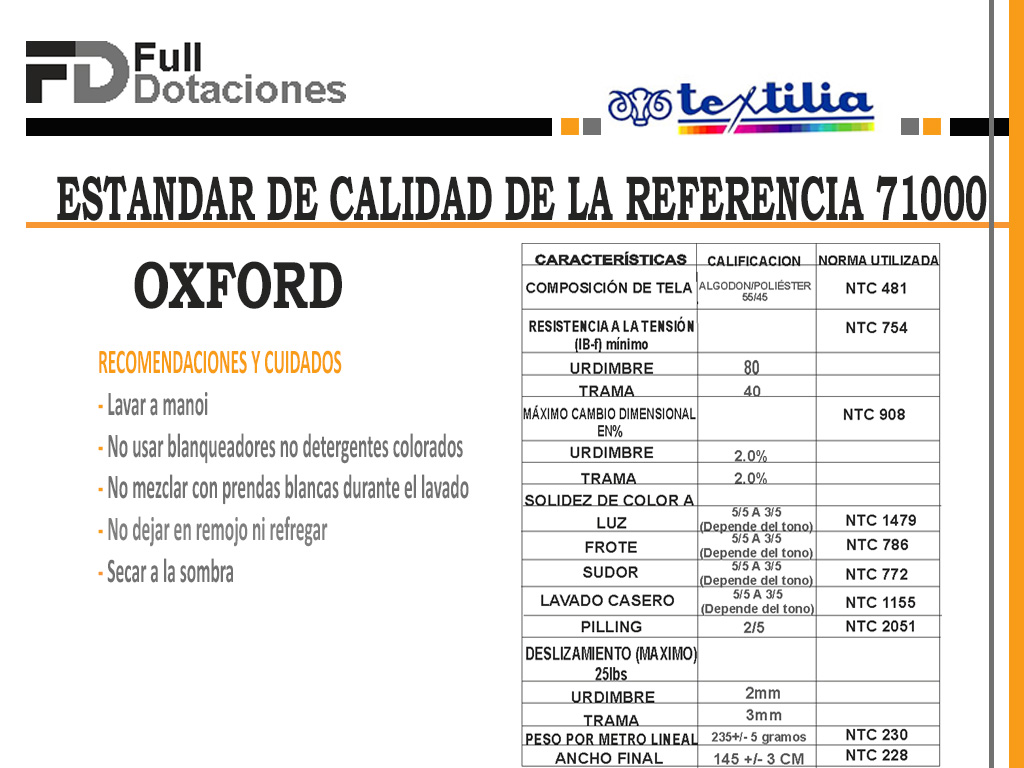 FD Full Dotaciones

textilia

ESTANDAR DE CALIDAD DE LA REFERENCIA 71000

OXFORD

RECOMENDACIONES Y CUIDADOS

- Lavar a manoi
- No usar blanqueadores no detergentes colorados
- No mezclar con prendas blancas durante el lavado
- No dejar en remojo ni refregar
- Secar a la sombra

| CARACTERÍSTICAS | CALIFICACION | NORMA UTILIZADA |
|---|---|---|
| COMPOSICIÓN DE TELA | ALGODON/POLIÉSTER 55/45 | NTC 481 |
| RESISTENCIA A LA TENSIÓN (IB-f) mínimo | | NTC 754 |
| URDIMBRE | 80 | |
| TRAMA | 40 | |
| MÁXIMO CAMBIO DIMENSIONAL EN% | | NTC 908 |
| URDIMBRE | 2.0% | |
| TRAMA | 2.0% | |
| SOLIDEZ DE COLOR A | | |
| LUZ | 5/5 A 3/5 (Depende del tono) | NTC 1479 |
| FROTE | 5/5 A 3/5 (Depende del tono) | NTC 786 |
| SUDOR | 5/5 A 3/5 (Depende del tono) | NTC 772 |
| LAVADO CASERO | 5/5 A 3/5 (Depende del tono) | NTC 1155 |
| PILLING | 2/5 | NTC 2051 |
| DESLIZAMIENTO (MAXIMO) 25lbs | | |
| URDIMBRE | 2mm | |
| TRAMA | 3mm | |
| PESO POR METRO LINEAL | 235+/- 5 gramos | NTC 230 |
| ANCHO FINAL | 145 +/- 3 CM | NTC 228 |